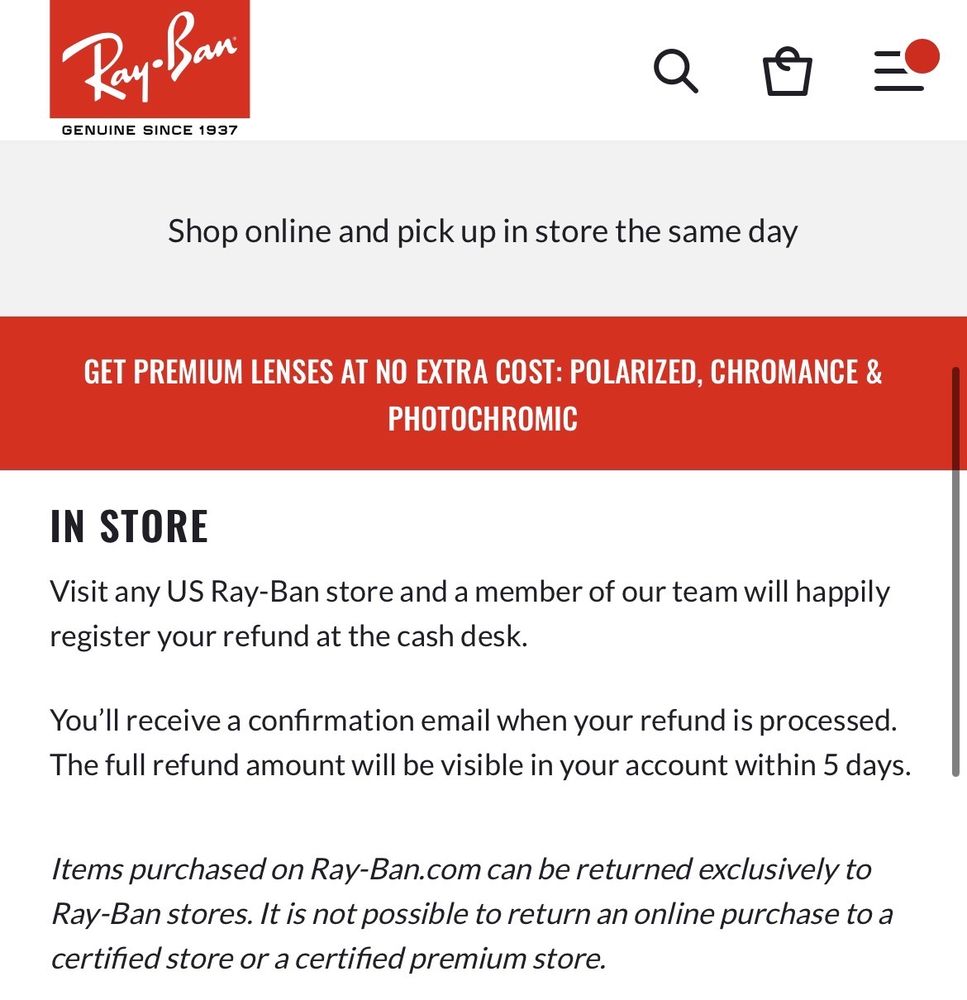 Ray-Ban

GENUINE SINCE 1937

Shop online and pick up in store the same day

GET PREMIUM LENSES AT NO EXTRA COST: POLARIZED, CHROMANCE & PHOTOCHROMIC

IN STORE

Visit any US Ray-Ban store and a member of our team will happily register your refund at the cash desk.

You'll receive a confirmation email when your refund is processed. The full refund amount will be visible in your account within 5 days.

Items purchased on Ray-Ban.com can be returned exclusively to Ray-Ban stores. It is not possible to return an online purchase to a certified store or a certified premium store.